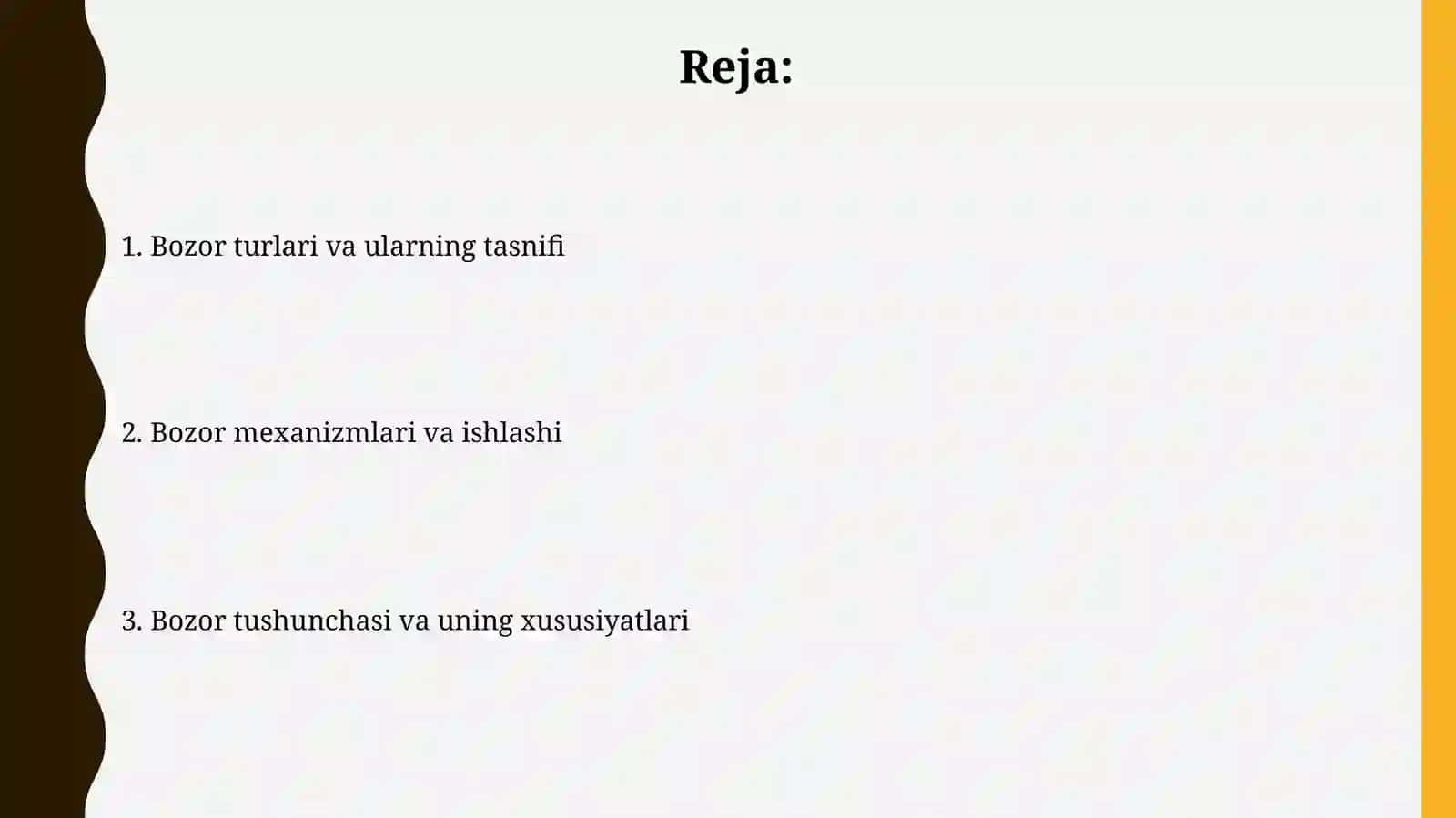 Reja:

1. Bozor turlari va ularning tasnifi

2. Bozor mexanizmlari va ishlashi

3. Bozor tushunchasi va uning xususiyatlari